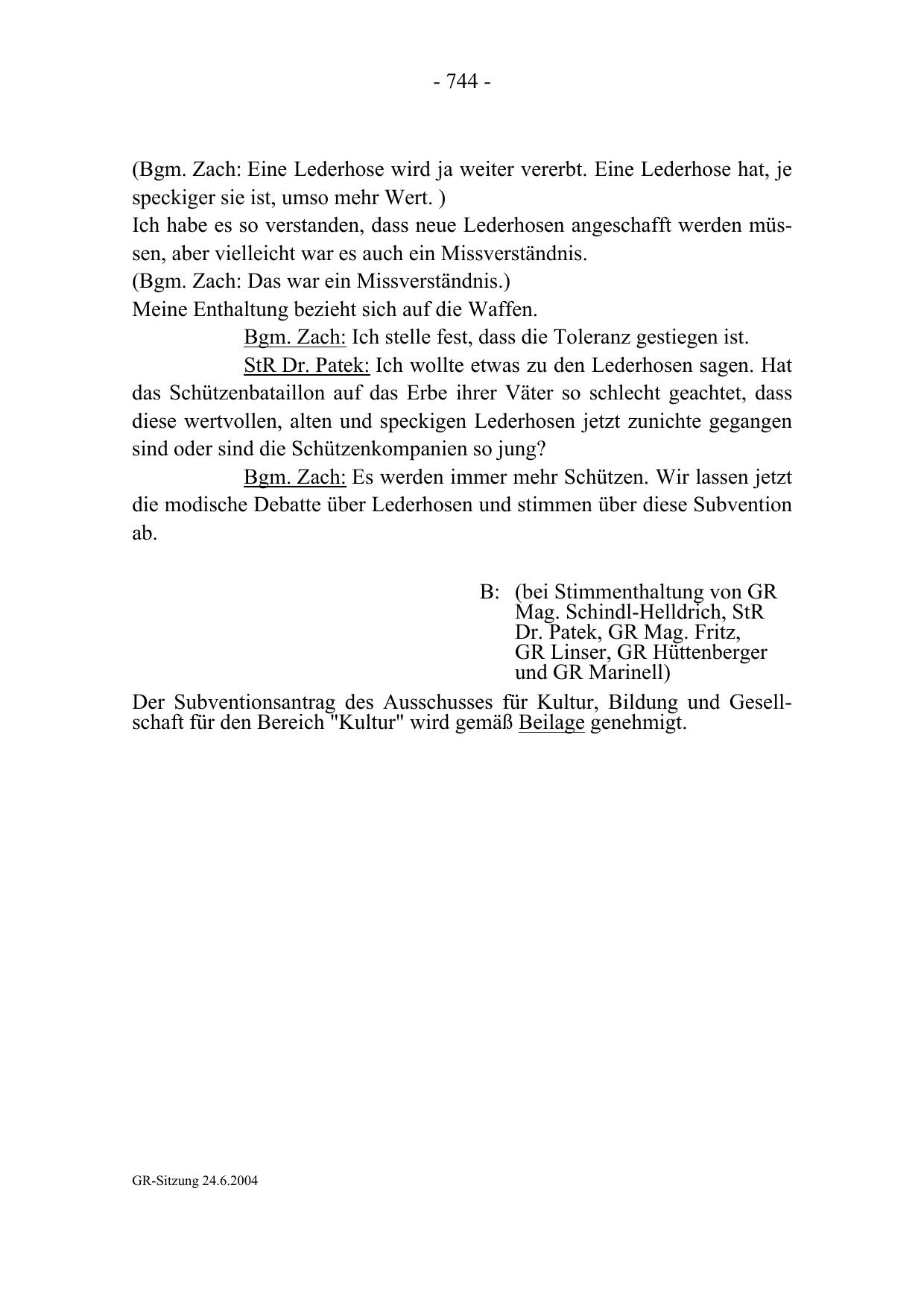 - 744 -

(Bgm. Zach: Eine Lederhose wird ja weiter vererbt. Eine Lederhose hat, je speckiger sie ist, umso mehr Wert. )
Ich habe es so verstanden, dass neue Lederhosen angeschafft werden müssen, aber vielleicht war es auch ein Missverständnis.
(Bgm. Zach: Das war ein Missverständnis.)
Meine Enthaltung bezieht sich auf die Waffen.

Bgm. Zach: Ich stelle fest, dass die Toleranz gestiegen ist.

StR Dr. Patek: Ich wollte etwas zu den Lederhosen sagen. Hat das Schützenbataillon auf das Erbe ihrer Väter so schlecht geachtet, dass diese wertvollen, alten und speckigen Lederhosen jetzt zunichte gegangen sind oder sind die Schützenkompanien so jung?

Bgm. Zach: Es werden immer mehr Schützen. Wir lassen jetzt die modische Debatte über Lederhosen und stimmen über diese Subvention ab.

B: (bei Stimmenthaltung von GR Mag. Schindl-Helldrich, StR Dr. Patek, GR Mag. Fritz, GR Linser, GR Hüttenberger und GR Marinell)

Der Subventionsantrag des Ausschusses für Kultur, Bildung und Gesellschaft für den Bereich "Kultur" wird gemäß Beilage genehmigt.

GR-Sitzung 24.6.2004